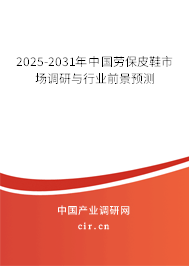 2025-2031年中国劳保皮鞋市场调研与行业前景预测

中国产业调研网
cir.cn